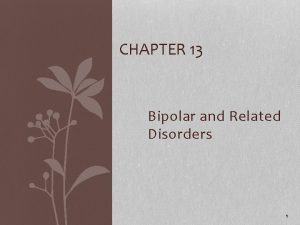 CHAPTER 13

Bipolar and Related Disorders